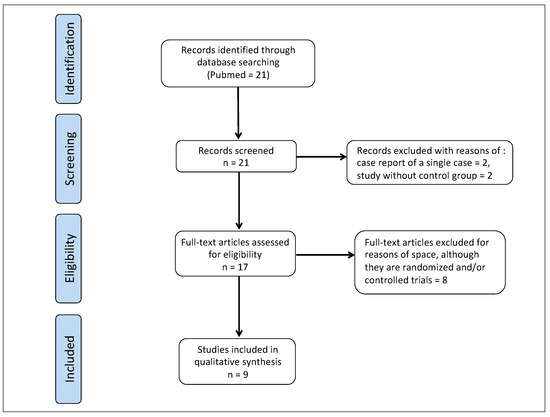 Identification

Records identified through database searching (Pubmed = 21)

Screening

Records screened
n = 21

Records excluded with reasons of : case report of a single case = 2, study without control group = 2

Eligibility

Full-text articles assessed for eligibility
n = 17

Full-text articles excluded for reasons of space, although they are randomized and/or controlled trials = 8

Included

Studies included in qualitative synthesis
n = 9